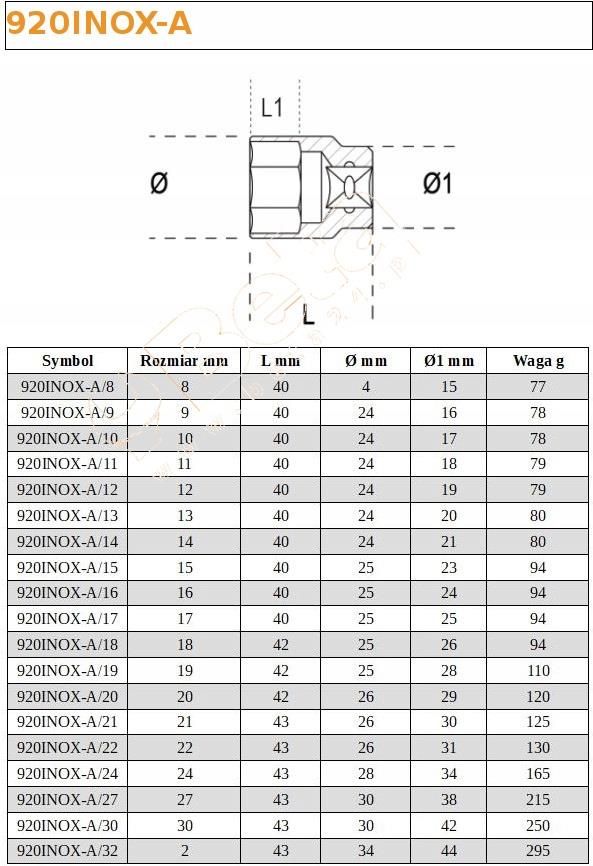 920INOX-A

L1

Ø

Ø1

L

| Symbol | Rozmiar mm | L mm | Ø mm | Ø1 mm | Waga g |
|---|---|---|---|---|---|
| 920INOX-A/8 | 8 | 40 | 4 | 15 | 77 |
| 920INOX-A/9 | 9 | 40 | 24 | 16 | 78 |
| 920INOX-A/10 | 10 | 40 | 24 | 17 | 78 |
| 920INOX-A/11 | 11 | 40 | 24 | 18 | 79 |
| 920INOX-A/12 | 12 | 40 | 24 | 19 | 79 |
| 920INOX-A/13 | 13 | 40 | 24 | 20 | 80 |
| 920INOX-A/14 | 14 | 40 | 24 | 21 | 80 |
| 920INOX-A/15 | 15 | 40 | 25 | 23 | 94 |
| 920INOX-A/16 | 16 | 40 | 25 | 24 | 94 |
| 920INOX-A/17 | 17 | 40 | 25 | 25 | 94 |
| 920INOX-A/18 | 18 | 42 | 25 | 26 | 94 |
| 920INOX-A/19 | 19 | 42 | 25 | 28 | 110 |
| 920INOX-A/20 | 20 | 42 | 26 | 29 | 120 |
| 920INOX-A/21 | 21 | 43 | 26 | 30 | 125 |
| 920INOX-A/22 | 22 | 43 | 26 | 31 | 130 |
| 920INOX-A/24 | 24 | 43 | 28 | 34 | 165 |
| 920INOX-A/27 | 27 | 43 | 30 | 38 | 215 |
| 920INOX-A/30 | 30 | 43 | 30 | 42 | 250 |
| 920INOX-A/32 | 2 | 43 | 34 | 44 | 295 |